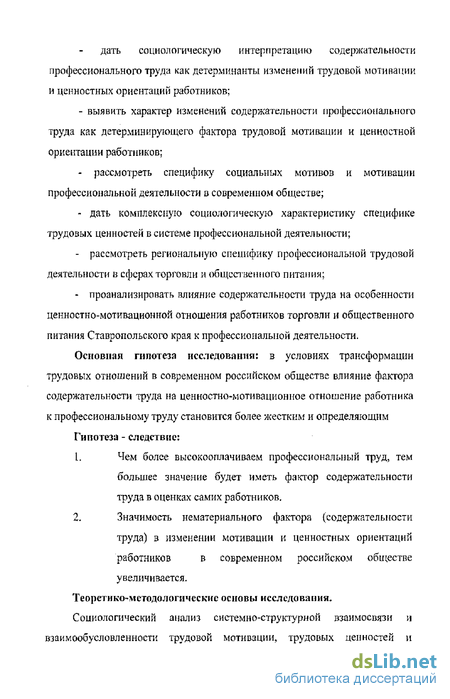 - дать социологическую интерпретацию содержательности профессионального труда как детерминанты изменений трудовой мотивации и ценностных ориентаций работников;

- выявить характер изменений содержательности профессионального труда как детерминирующего фактора трудовой мотивации и ценностной ориентации работников;

- рассмотреть специфику социальных мотивов и мотивации профессиональной деятельности в современном обществе;

- дать комплексную социологическую характеристику специфике трудовых ценностей в системе профессиональной деятельности;

- рассмотреть региональную специфику профессиональной трудовой деятельности в сферах торговли и общественного питания;

- проанализировать влияние содержательности труда на особенности ценностно-мотивационной отношения работников торговли и общественного питания Ставропольского края к профессиональной деятельности.

Основная гипотеза исследования: в условиях трансформации трудовых отношений в современном российском обществе влияние фактора содержательности труда на ценностно-мотивационное отношение работника к профессиональному труду становится более жестким и определяющим

Гипотеза - следствие:

1. Чем более высокооплачиваем профессиональный труд, тем большее значение будет иметь фактор содержательности труда в оценках самих работников.

2. Значимость нематериального фактора (содержательности труда) в изменении мотивации и ценностных ориентаций работников в современном российском обществе увеличивается.

Теоретико-методологические основы исследования.

Социологический анализ системно-структурной взаимосвязи и взаимообусловленности трудовой мотивации, трудовых ценностей и

dsLib.net
библиотека диссертаций